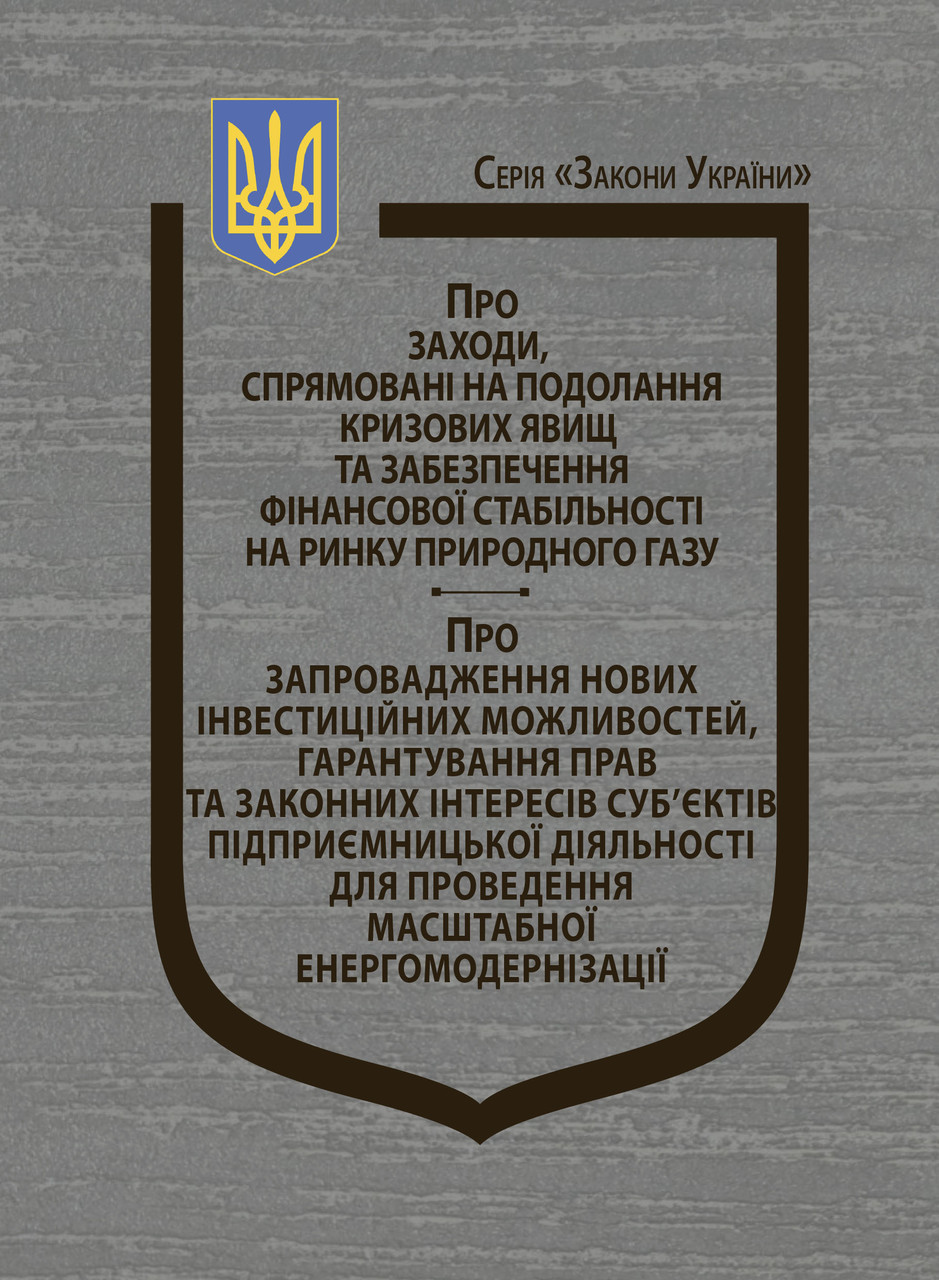 Серія «Закони України»

Про
заходи,
спрямовані на подолання
кризових явищ
та забезпечення
фінансової стабільності
на ринку природного газу

Про
запровадження нових
інвестиційних можливостей,
гарантування прав
та законних інтересів суб'єктів
підприємницької діяльності
для проведення
масштабної
енергомодернізації